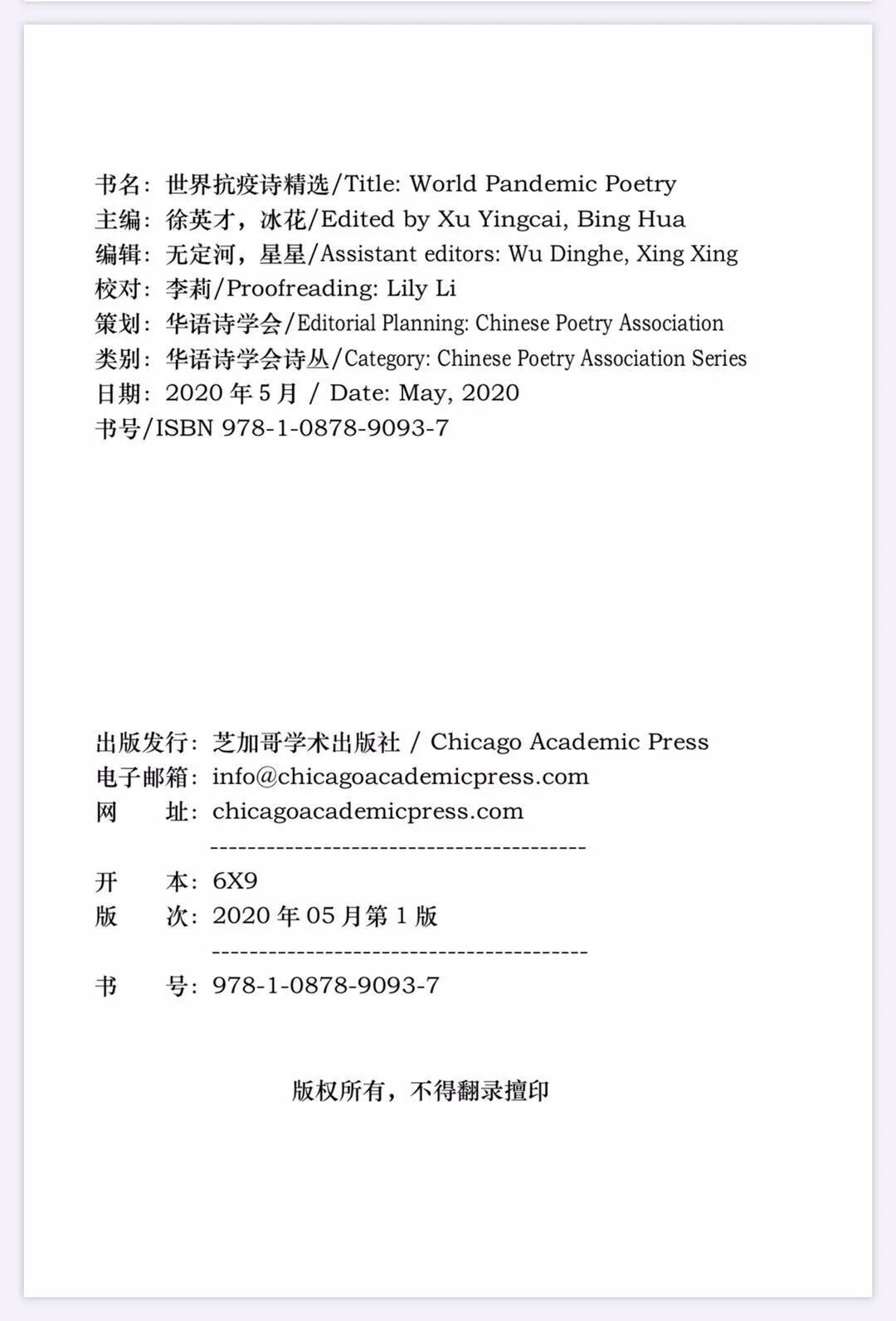 书名：世界抗疫诗精选/Title: World Pandemic Poetry
主编：徐英才，冰花/Edited by Xu Yingcai, Bing Hua
编辑：无定河，星星/Assistant editors: Wu Dinghe, Xing Xing
校对：李莉/Proofreading: Lily Li
策划：华语诗学会/Editorial Planning: Chinese Poetry Association
类别：华语诗学会诗丛/Category: Chinese Poetry Association Series
日期：2020 年 5 月 / Date: May, 2020
书号/ISBN 978-1-0878-9093-7

出版发行：芝加哥学术出版社 / Chicago Academic Press
电子邮箱：info@chicagoacademicpress.com
网　址：chicagoacademicpress.com
----------------------------------------
开　本：6X9
版　次：2020 年 05 月第 1 版
----------------------------------------
书　号：978-1-0878-9093-7

版权所有，不得翻录擅印